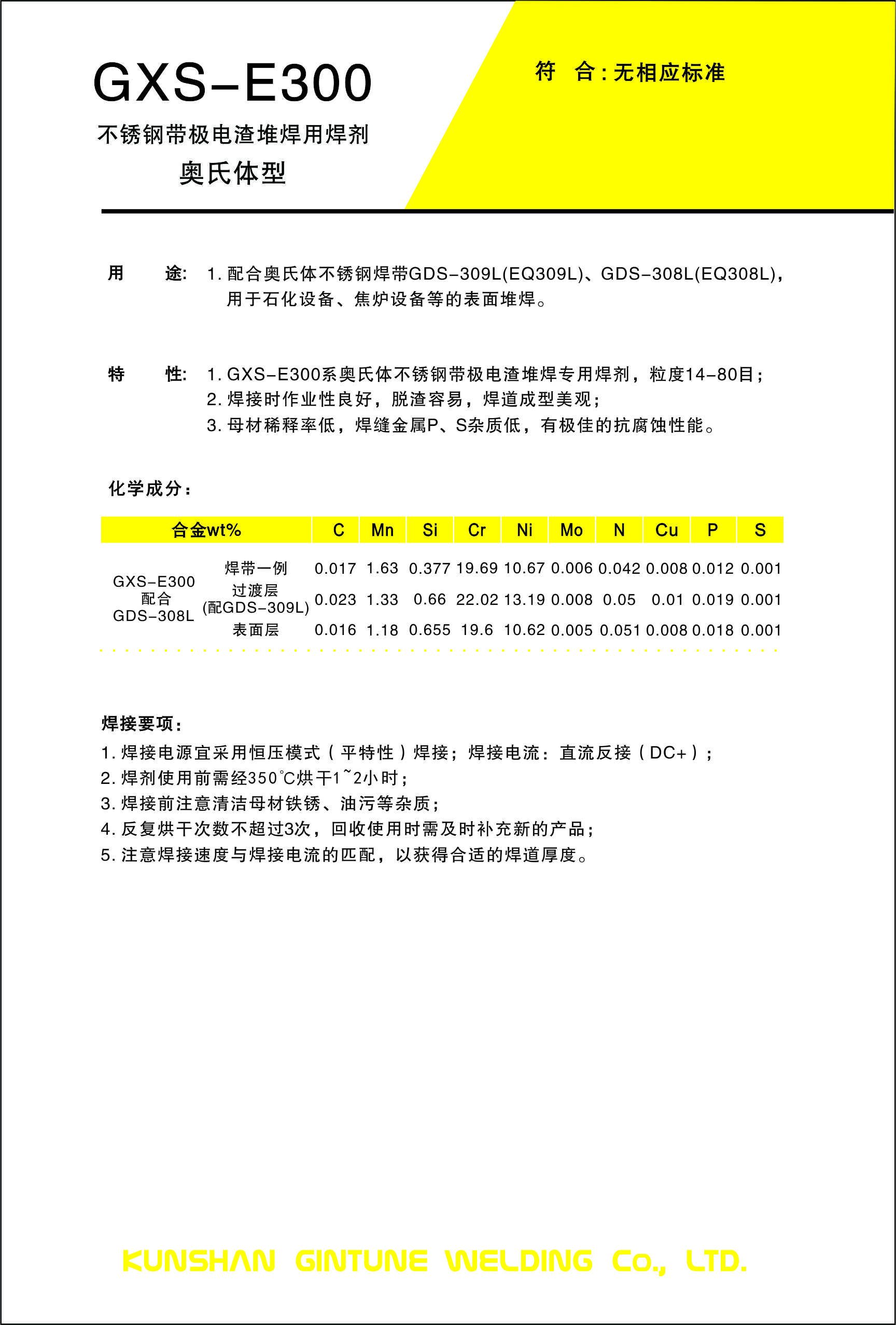 GXS-E300

不锈钢带极电渣堆焊用焊剂

奥氏体型

符 合：无相应标准

用 途： 1. 配合奥氏体不锈钢焊带GDS-309L(EQ309L)、GDS-308L(EQ308L)，用于石化设备、焦炉设备等的表面堆焊。

特 性： 1. GXS-E300系奥氏体不锈钢带极电渣堆焊专用焊剂，粒度14-80目；
2. 焊接时作业性良好，脱渣容易，焊道成型美观；
3. 母材稀释率低，焊缝金属P、S杂质低，有极佳的抗腐蚀性能。

化学成分：

| 合金wt% | | C | Mn | Si | Cr | Ni | Mo | N | Cu | P | S |
|---|---|---|---|---|---|---|---|---|---|---|---|
| GXS-E300 配合 GDS-308L | 焊带一例 | 0.017 | 1.63 | 0.377 | 19.69 | 10.67 | 0.006 | 0.042 | 0.008 | 0.012 | 0.001 |
| | 过渡层 (配GDS-309L) | 0.023 | 1.33 | 0.66 | 22.02 | 13.19 | 0.008 | 0.05 | 0.01 | 0.019 | 0.001 |
| | 表面层 | 0.016 | 1.18 | 0.655 | 19.6 | 10.62 | 0.005 | 0.051 | 0.008 | 0.018 | 0.001 |

焊接要项：
1. 焊接电源宜采用恒压模式（平特性）焊接；焊接电流：直流反接（DC+）；
2. 焊剂使用前需经350℃烘干1~2小时；
3. 焊接前注意清洁母材铁锈、油污等杂质；
4. 反复烘干次数不超过3次，回收使用时需及时补充新的产品；
5. 注意焊接速度与焊接电流的匹配，以获得合适的焊道厚度。

KUNSHAN GINTUNE WELDING Co., LTD.